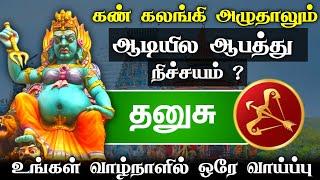 கண் கலங்கி அழுதாலும்

ஆடியில ஆபத்து

நிச்சயம் ?

தனுசு

உங்கள் வாழ்நாளில் ஒரே வாய்ப்பு